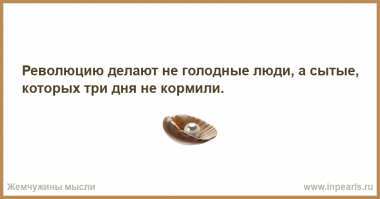 Революцию делают не голодные люди, а сытые, которых три дня не кормили.

Жемчужины мысли

www.inpearls.ru